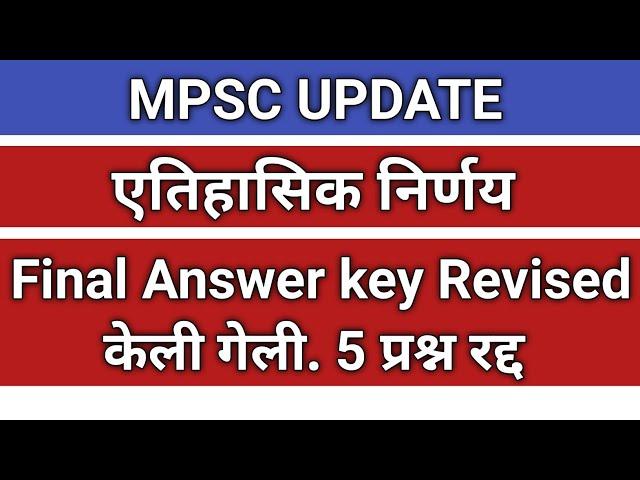 MPSC UPDATE

एतिहासिक निर्णय

Final Answer key Revised केली गेली. 5 प्रश्न रद्द